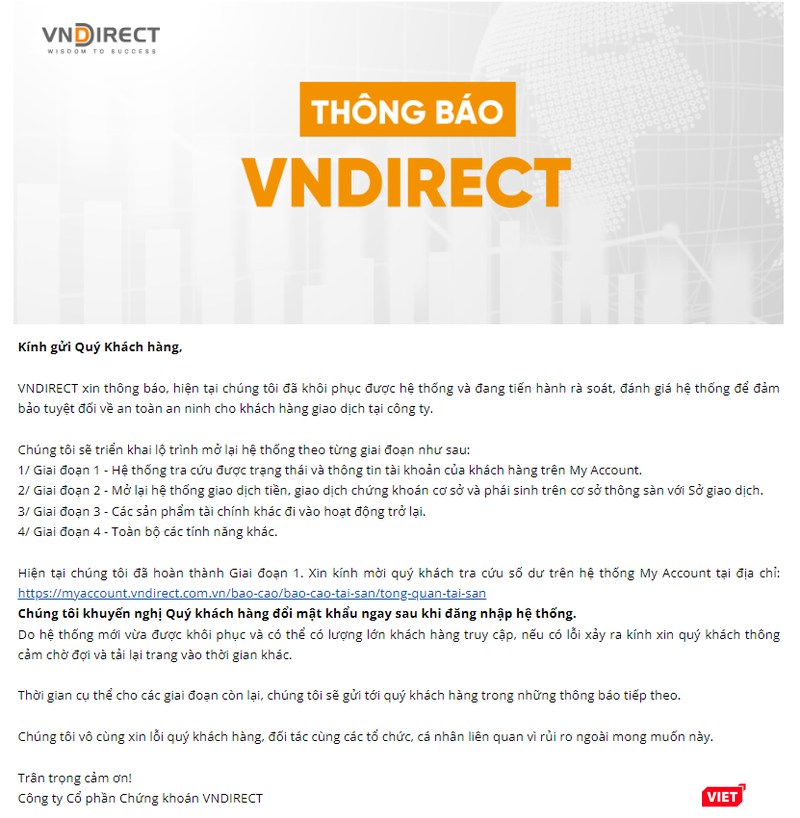 VNDIRECT
WISDOM TO SUCCESS

THÔNG BÁO
VNDIRECT

Kính gửi Quý Khách hàng,

VNDIRECT xin thông báo, hiện tại chúng tôi đã khôi phục được hệ thống và đang tiến hành rà soát, đánh giá hệ thống để đảm bảo tuyệt đối về an toàn an ninh cho khách hàng giao dịch tại công ty.

Chúng tôi sẽ triển khai lộ trình mở lại hệ thống theo từng giai đoạn như sau:
1/ Giai đoạn 1 - Hệ thống tra cứu được trạng thái và thông tin tài khoản của khách hàng trên My Account.
2/ Giai đoạn 2 - Mở lại hệ thống giao dịch tiền, giao dịch chứng khoán cơ sở và phái sinh trên cơ sở thông sàn với Sở giao dịch.
3/ Giai đoạn 3 - Các sản phẩm tài chính khác đi vào hoạt động trở lại.
4/ Giai đoạn 4 - Toàn bộ các tính năng khác.

Hiện tại chúng tôi đã hoàn thành Giai đoạn 1. Xin kính mời quý khách tra cứu số dư trên hệ thống My Account tại địa chỉ: https://myaccount.vndirect.com.vn/bao-cao/bao-cao-tai-san/tong-quan-tai-san
Chúng tôi khuyến nghị Quý khách hàng đổi mật khẩu ngay sau khi đăng nhập hệ thống.
Do hệ thống mới vừa được khôi phục và có thể có lượng lớn khách hàng truy cập, nếu có lỗi xảy ra kính xin quý khách thông cảm chờ đợi và tải lại trang vào thời gian khác.

Thời gian cụ thể cho các giai đoạn còn lại, chúng tôi sẽ gửi tới quý khách hàng trong những thông báo tiếp theo.

Chúng tôi vô cùng xin lỗi quý khách hàng, đối tác cùng các tổ chức, cá nhân liên quan vì rủi ro ngoài mong muốn này.

Trân trọng cảm ơn!
Công ty Cổ phần Chứng khoán VNDIRECT

VIET